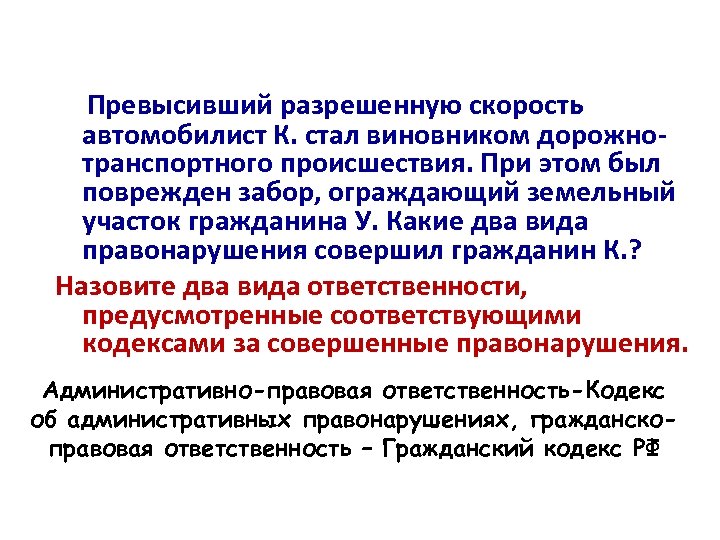 Превысивший разрешенную скорость автомобилист К. стал виновником дорожно-транспортного происшествия. При этом был поврежден забор, ограждающий земельный участок гражданина У. Какие два вида правонарушения совершил гражданин К.?

Назовите два вида ответственности, предусмотренные соответствующими кодексами за совершенные правонарушения.

Административно-правовая ответственность-Кодекс об административных правонарушениях, гражданско-правовая ответственность – Гражданский кодекс РФ